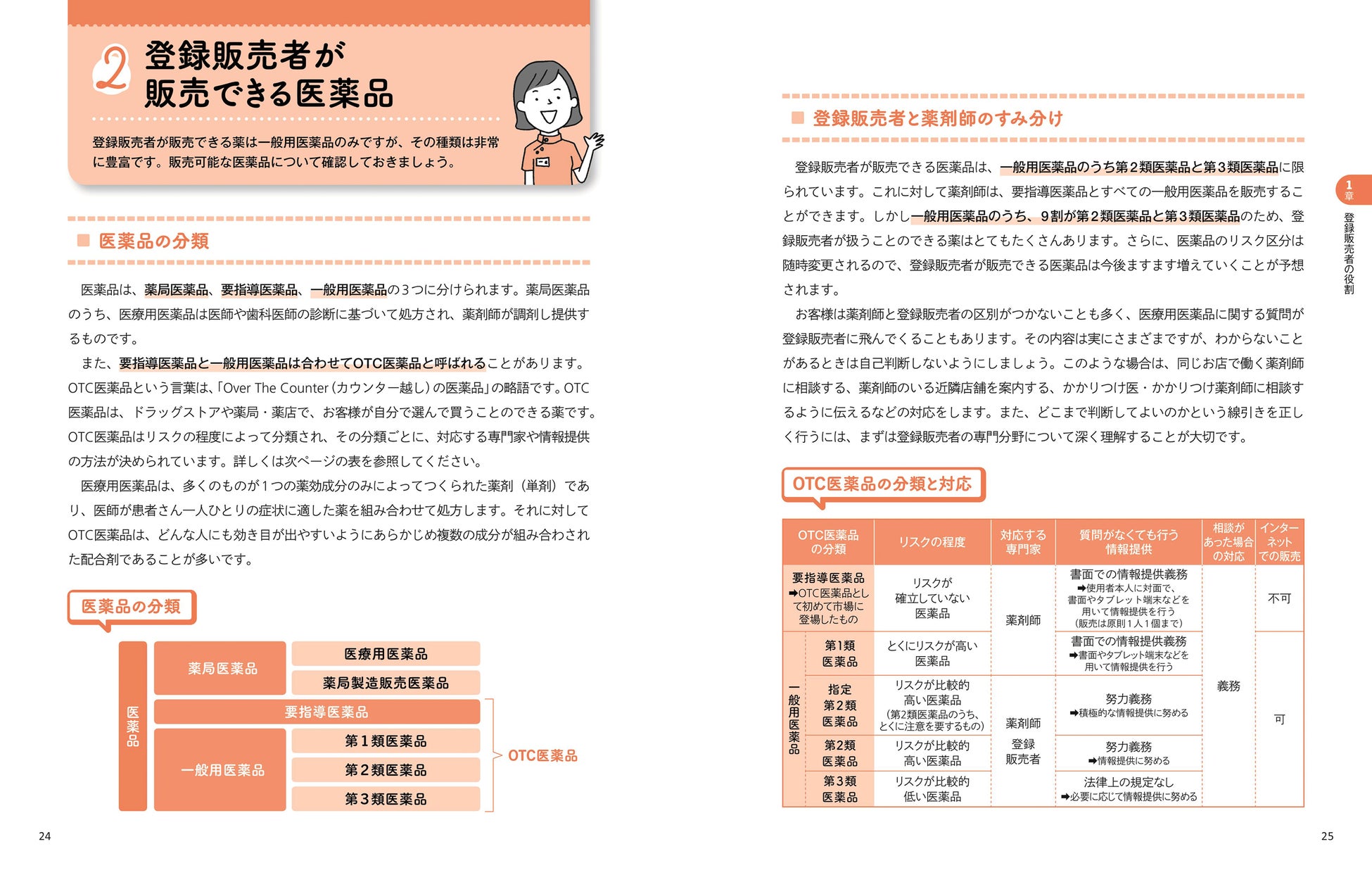 2 登録販売者が販売できる医薬品

登録販売者が販売できる薬は一般用医薬品のみですが、その種類は非常に豊富です。販売可能な医薬品について確認しておきましょう。

■ 医薬品の分類

医薬品は、薬局医薬品、要指導医薬品、一般用医薬品の3つに分けられます。薬局医薬品のうち、医療用医薬品は医師や歯科医師の診断に基づいて処方され、薬剤師が調剤し提供するものです。

また、要指導医薬品と一般用医薬品は合わせてOTC医薬品と呼ばれることがあります。OTC医薬品という言葉は、「Over The Counter（カウンター越し）の医薬品」の略語です。OTC医薬品は、ドラッグストアや薬局・薬店で、お客様が自分で選んで買うことのできる薬です。OTC医薬品はリスクの程度によって分類され、その分類ごとに、対応する専門家や情報提供の方法が決められています。詳しくは次ページの表を参照してください。

医療用医薬品は、多くのものが1つの薬効成分のみによってつくられた薬剤（単剤）であり、医師が患者さん一人ひとりの症状に適した薬を組み合わせて処方します。それに対してOTC医薬品は、どんな人にも効き目が出やすいようにあらかじめ複数の成分が組み合わされた配合剤であることが多いです。

医薬品の分類

医薬品
薬局医薬品
医療用医薬品
薬局製造販売医薬品
要指導医薬品
一般用医薬品
第1類医薬品
第2類医薬品
第3類医薬品
OTC医薬品

24

■ 登録販売者と薬剤師のすみ分け

登録販売者が販売できる医薬品は、一般用医薬品のうち第2類医薬品と第3類医薬品に限られています。これに対して薬剤師は、要指導医薬品とすべての一般用医薬品を販売することができます。しかし一般用医薬品のうち、9割が第2類医薬品と第3類医薬品のため、登録販売者が扱うことのできる薬はとてもたくさんあります。さらに、医薬品のリスク区分は随時変更されるので、登録販売者が販売できる医薬品は今後ますます増えていくことが予想されます。

お客様は薬剤師と登録販売者の区別がつかないことも多く、医療用医薬品に関する質問が登録販売者に飛んでくることもあります。その内容は実にさまざまですが、わからないことがあるときは自己判断しないようにしましょう。このような場合は、同じお店で働く薬剤師に相談する、薬剤師のいる近隣店舗を案内する、かかりつけ医・かかりつけ薬剤師に相談するように伝えるなどの対応をします。また、どこまで判断してよいのかという線引きを正しく行うには、まずは登録販売者の専門分野について深く理解することが大切です。

OTC医薬品の分類と対応

| OTC医薬品の分類 | | リスクの程度 | 対応する専門家 | 質問がなくても行う情報提供 | 相談があった場合の対応 | インターネットでの販売 |
|---|---|---|---|---|---|---|
| 要指導医薬品 ➡OTC医薬品として初めて市場に登場したもの | | リスクが確立していない医薬品 | 薬剤師 | 書面での情報提供義務 ➡使用者本人に対面で、書面やタブレット端末などを用いて情報提供を行う（販売は原則1人1個まで） | 義務 | 不可 |
| 一般用医薬品 | 第1類医薬品 | とくにリスクが高い医薬品 | 薬剤師 | 書面での情報提供義務 ➡書面やタブレット端末などを用いて情報提供を行う | 義務 | 可 |
| 一般用医薬品 | 指定第2類医薬品 | リスクが比較的高い医薬品（第2類医薬品のうち、とくに注意を要するもの） | 薬剤師 登録販売者 | 努力義務 ➡積極的な情報提供に努める | 義務 | 可 |
| 一般用医薬品 | 第2類医薬品 | リスクが比較的高い医薬品 | 薬剤師 登録販売者 | 努力義務 ➡情報提供に努める | 義務 | 可 |
| 一般用医薬品 | 第3類医薬品 | リスクが比較的低い医薬品 | 薬剤師 登録販売者 | 法律上の規定なし ➡必要に応じて情報提供に努める | 義務 | 可 |

1章 登録販売者の役割

25